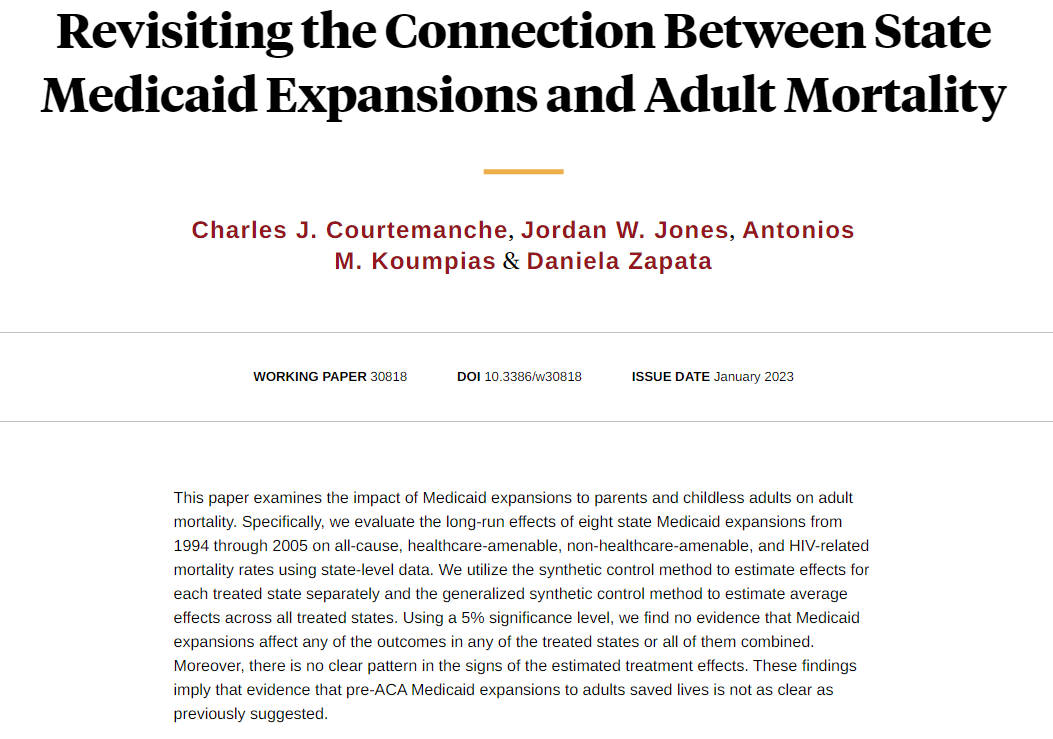 Revisiting the Connection Between State Medicaid Expansions and Adult Mortality

Charles J. Courtemanche, Jordan W. Jones, Antonios M. Koumpias & Daniela Zapata

WORKING PAPER 30818 DOI 10.3386/w30818 ISSUE DATE January 2023

This paper examines the impact of Medicaid expansions to parents and childless adults on adult mortality. Specifically, we evaluate the long-run effects of eight state Medicaid expansions from 1994 through 2005 on all-cause, healthcare-amenable, non-healthcare-amenable, and HIV-related mortality rates using state-level data. We utilize the synthetic control method to estimate effects for each treated state separately and the generalized synthetic control method to estimate average effects across all treated states. Using a 5% significance level, we find no evidence that Medicaid expansions affect any of the outcomes in any of the treated states or all of them combined. Moreover, there is no clear pattern in the signs of the estimated treatment effects. These findings imply that evidence that pre-ACA Medicaid expansions to adults saved lives is not as clear as previously suggested.